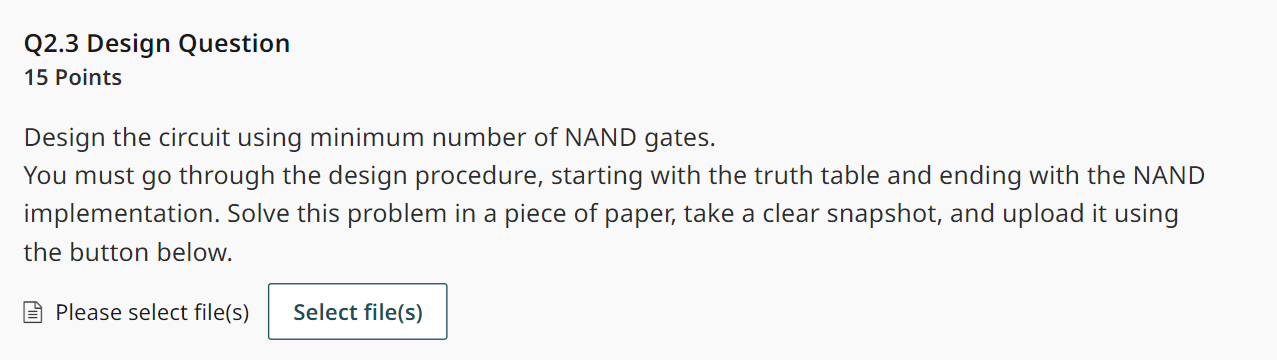 Q2.3 Design Question
15 Points

Design the circuit using minimum number of NAND gates.
You must go through the design procedure, starting with the truth table and ending with the NAND implementation. Solve this problem in a piece of paper, take a clear snapshot, and upload it using the button below.

Please select file(s) Select file(s)